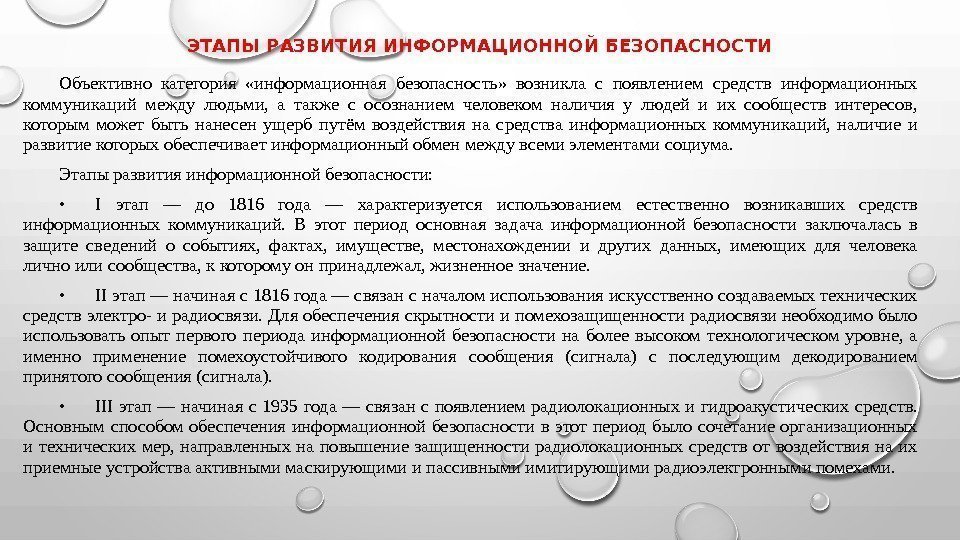 ЭТАПЫ РАЗВИТИЯ ИНФОРМАЦИОННОЙ БЕЗОПАСНОСТИ

Объективно категория «информационная безопасность» возникла с появлением средств информационных коммуникаций между людьми, а также с осознанием человеком наличия у людей и их сообществ интересов, которым может быть нанесен ущерб путём воздействия на средства информационных коммуникаций, наличие и развитие которых обеспечивает информационный обмен между всеми элементами социума.

Этапы развития информационной безопасности:

• I этап — до 1816 года — характеризуется использованием естественно возникавших средств информационных коммуникаций. В этот период основная задача информационной безопасности заключалась в защите сведений о событиях, фактах, имуществе, местонахождении и других данных, имеющих для человека лично или сообщества, к которому он принадлежал, жизненное значение.

• II этап — начиная с 1816 года — связан с началом использования искусственно создаваемых технических средств электро- и радиосвязи. Для обеспечения скрытности и помехозащищенности радиосвязи необходимо было использовать опыт первого периода информационной безопасности на более высоком технологическом уровне, а именно применение помехоустойчивого кодирования сообщения (сигнала) с последующим декодированием принятого сообщения (сигнала).

• III этап — начиная с 1935 года — связан с появлением радиолокационных и гидроакустических средств. Основным способом обеспечения информационной безопасности в этот период было сочетание организационных и технических мер, направленных на повышение защищенности радиолокационных средств от воздействия на их приемные устройства активными маскирующими и пассивными имитирующими радиоэлектронными помехами.